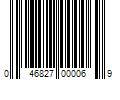 0 46827 00006 9